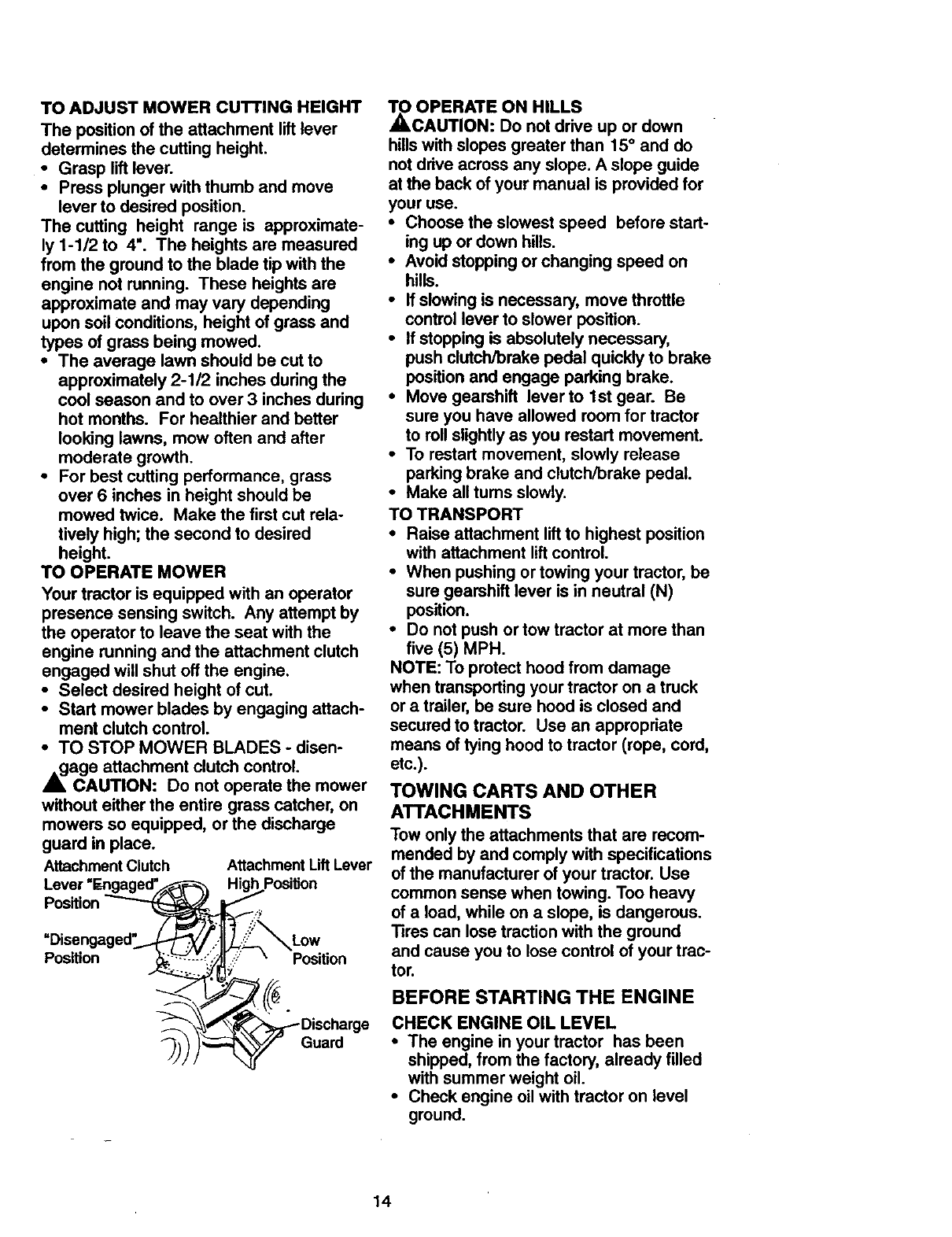 TO ADJUST MOWER CUTTING HEIGHT

The position of the attachment lift lever determines the cutting height.

• Grasp lift lever.
• Press plunger with thumb and move lever to desired position.

The cutting height range is approximately 1-1/2 to 4". The heights are measured from the ground to the blade tip with the engine not running. These heights are approximate and may vary depending upon soil conditions, height of grass and types of grass being mowed.

• The average lawn should be cut to approximately 2-1/2 inches during the cool season and to over 3 inches during hot months. For healthier and better looking lawns, mow often and after moderate growth.
• For best cutting performance, grass over 6 inches in height should be mowed twice. Make the first cut relatively high; the second to desired height.

TO OPERATE MOWER

Your tractor is equipped with an operator presence sensing switch. Any attempt by the operator to leave the seat with the engine running and the attachment clutch engaged will shut off the engine.

• Select desired height of cut.
• Start mower blades by engaging attachment clutch control.
• TO STOP MOWER BLADES - disengage attachment clutch control.

CAUTION: Do not operate the mower without either the entire grass catcher, on mowers so equipped, or the discharge guard in place.

Attachment Clutch Lever "Engaged" Position

"Disengaged" Position

Attachment Lift Lever High Position

Low Position

Discharge Guard

TO OPERATE ON HILLS

CAUTION: Do not drive up or down hills with slopes greater than 15° and do not drive across any slope. A slope guide at the back of your manual is provided for your use.

• Choose the slowest speed before starting up or down hills.
• Avoid stopping or changing speed on hills.
• If slowing is necessary, move throttle control lever to slower position.
• If stopping is absolutely necessary, push clutch/brake pedal quickly to brake position and engage parking brake.
• Move gearshift lever to 1st gear. Be sure you have allowed room for tractor to roll slightly as you restart movement.
• To restart movement, slowly release parking brake and clutch/brake pedal.
• Make all turns slowly.

TO TRANSPORT

• Raise attachment lift to highest position with attachment lift control.
• When pushing or towing your tractor, be sure gearshift lever is in neutral (N) position.
• Do not push or tow tractor at more than five (5) MPH.

NOTE: To protect hood from damage when transporting your tractor on a truck or a trailer, be sure hood is closed and secured to tractor. Use an appropriate means of tying hood to tractor (rope, cord, etc.).

TOWING CARTS AND OTHER ATTACHMENTS

Tow only the attachments that are recommended by and comply with specifications of the manufacturer of your tractor. Use common sense when towing. Too heavy of a load, while on a slope, is dangerous. Tires can lose traction with the ground and cause you to lose control of your tractor.

BEFORE STARTING THE ENGINE

CHECK ENGINE OIL LEVEL

• The engine in your tractor has been shipped, from the factory, already filled with summer weight oil.
• Check engine oil with tractor on level ground.

14